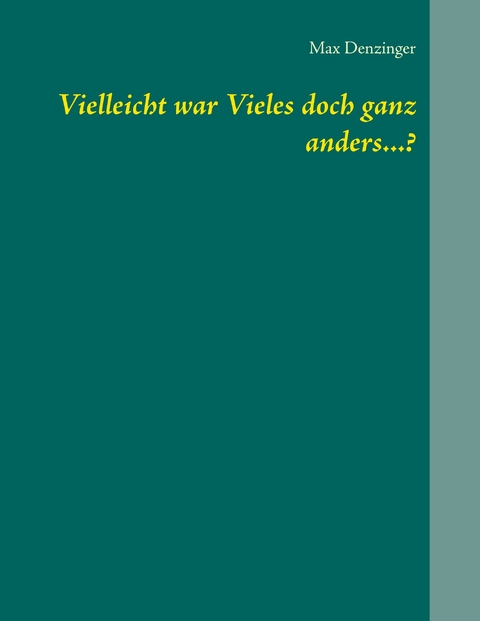 Max Denzinger

Vielleicht war Vieles doch ganz anders...?